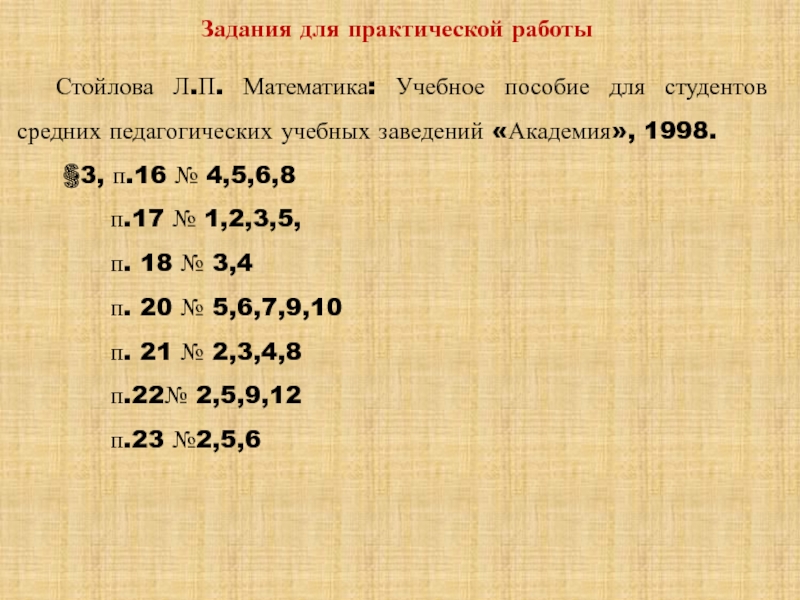 Задания для практической работы

Стойлова Л.П. Математика: Учебное пособие для студентов средних педагогических учебных заведений «Академия», 1998.

§3, п.16 № 4,5,6,8

п.17 № 1,2,3,5,

п. 18 № 3,4

п. 20 № 5,6,7,9,10

п. 21 № 2,3,4,8

п.22№ 2,5,9,12

п.23 №2,5,6